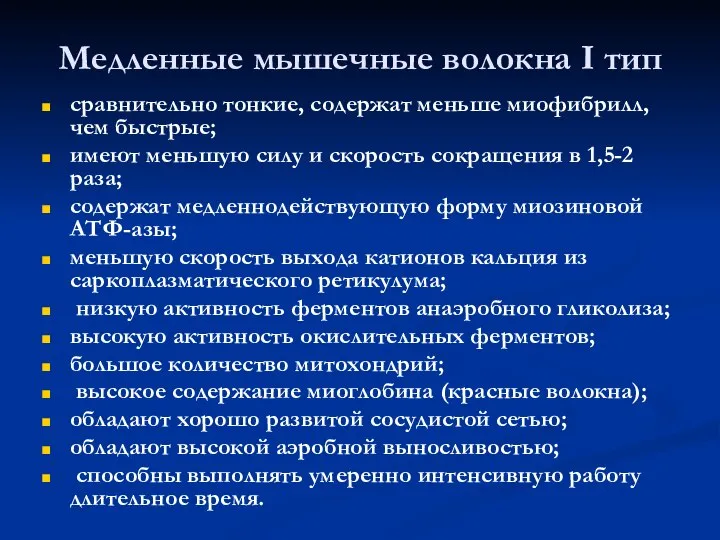 Медленные мышечные волокна I тип

- сравнительно тонкие, содержат меньше миофибрилл, чем быстрые;
- имеют меньшую силу и скорость сокращения в 1,5-2 раза;
- содержат медленнодействующую форму миозиновой АТФ-азы;
- меньшую скорость выхода катионов кальция из саркоплазматического ретикулума;
- низкую активность ферментов анаэробного гликолиза;
- высокую активность окислительных ферментов;
- большое количество митохондрий;
- высокое содержание миоглобина (красные волокна);
- обладают хорошо развитой сосудистой сетью;
- обладают высокой аэробной выносливостью;
- способны выполнять умеренно интенсивную работу длительное время.